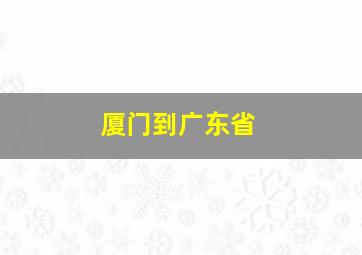 厦门到广东省